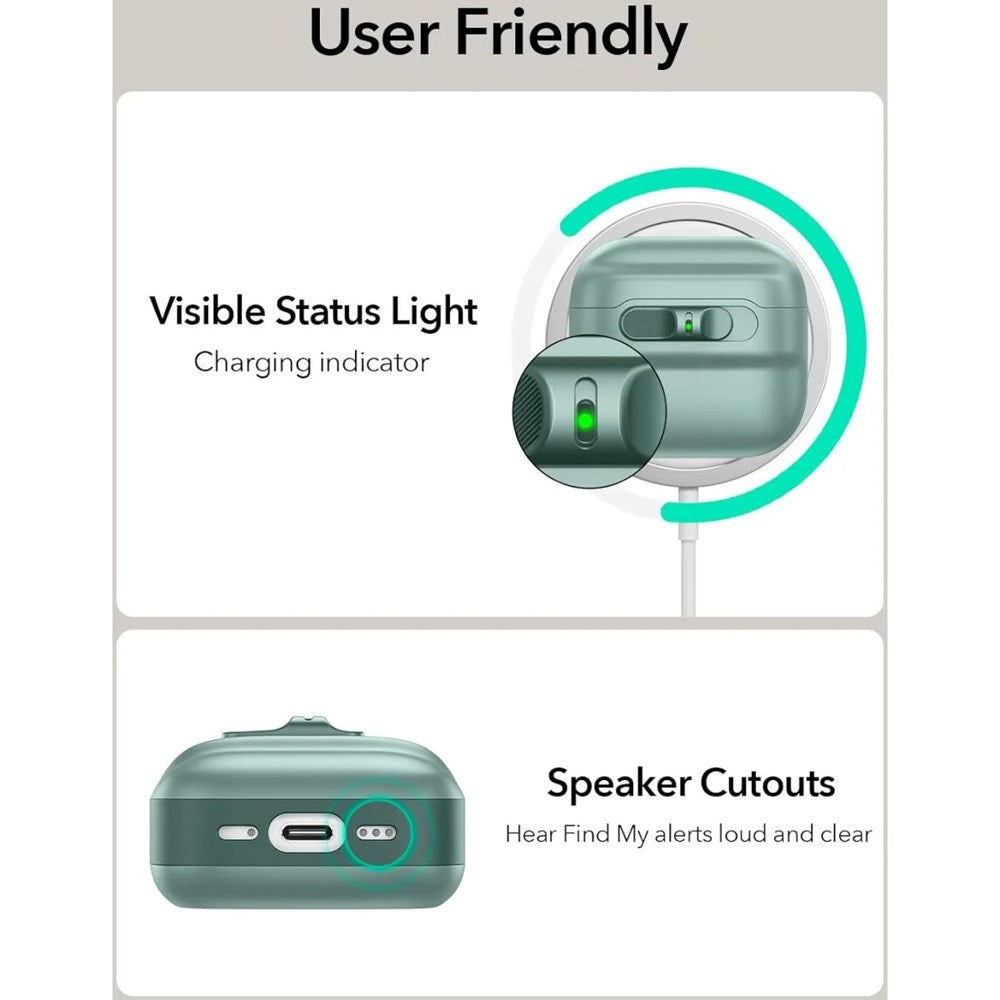 User Friendly

Visible Status Light

Charging indicator

Speaker Cutouts

Hear Find My alerts loud and clear